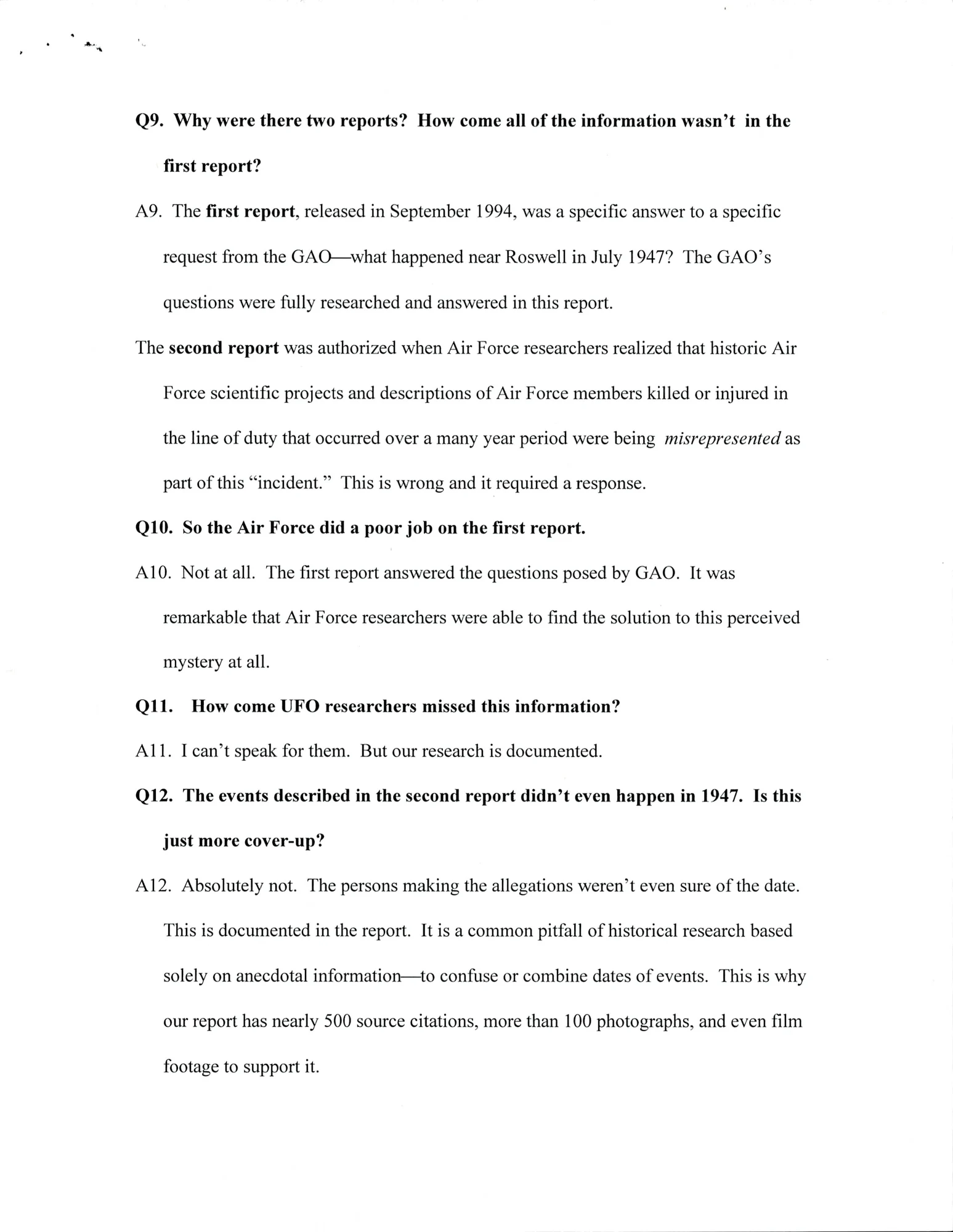 Q9. Why were there two reports? How come all of the information wasn't in the first report?

A9. The first report, released in September 1994, was a specific answer to a specific request from the GAO—what happened near Roswell in July 1947? The GAO's questions were fully researched and answered in this report.

The second report was authorized when Air Force researchers realized that historic Air Force scientific projects and descriptions of Air Force members killed or injured in the line of duty that occurred over a many year period were being misrepresented as part of this "incident." This is wrong and it required a response.

Q10. So the Air Force did a poor job on the first report.

A10. Not at all. The first report answered the questions posed by GAO. It was remarkable that Air Force researchers were able to find the solution to this perceived mystery at all.

Q11. How come UFO researchers missed this information?

A11. I can't speak for them. But our research is documented.

Q12. The events described in the second report didn't even happen in 1947. Is this just more cover-up?

A12. Absolutely not. The persons making the allegations weren't even sure of the date. This is documented in the report. It is a common pitfall of historical research based solely on anecdotal information—to confuse or combine dates of events. This is why our report has nearly 500 source citations, more than 100 photographs, and even film footage to support it.